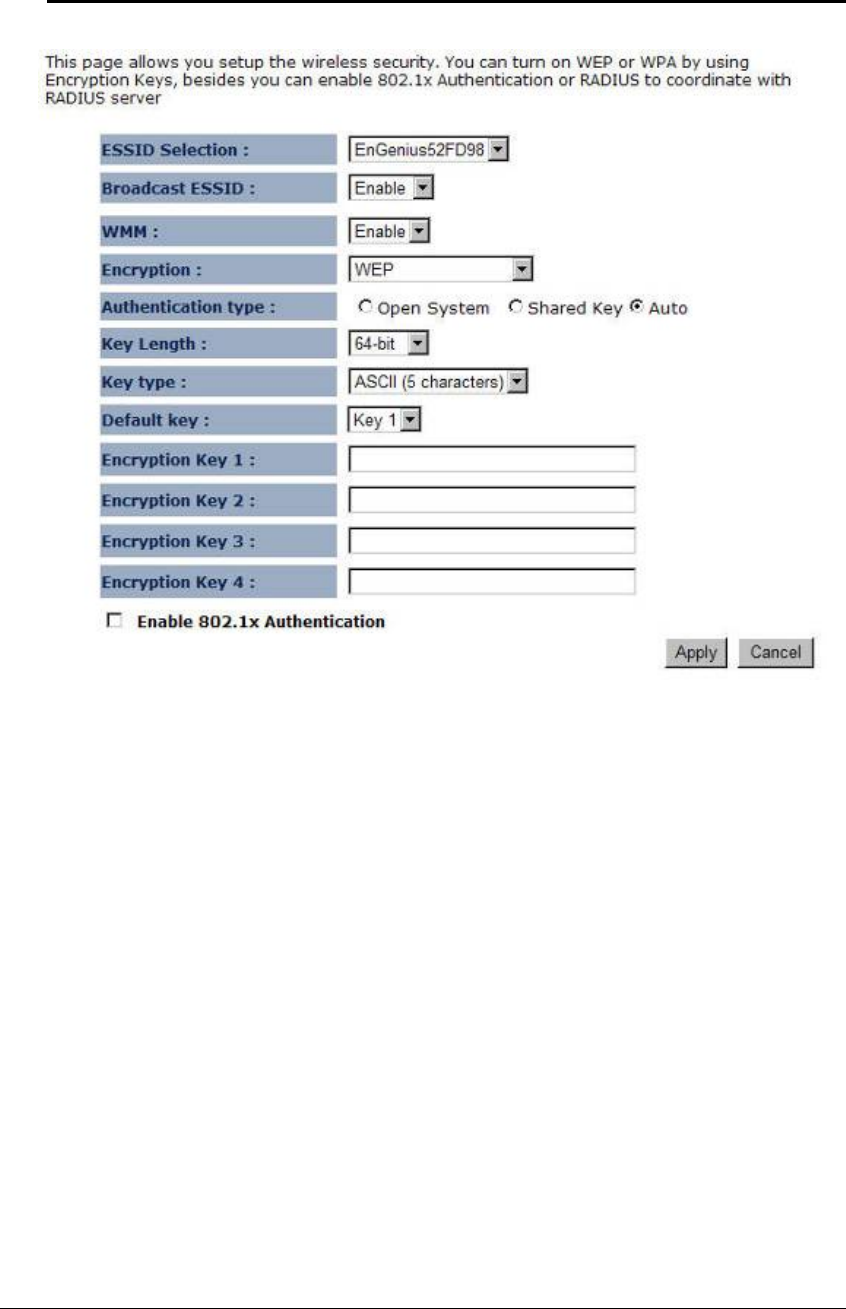 This page allows you setup the wireless security. You can turn on WEP or WPA by using Encryption Keys, besides you can enable 802.1x Authentication or RADIUS to coordinate with RADIUS server

| | |
|---|---|
| ESSID Selection : | EnGenius52FD98 |
| Broadcast ESSID : | Enable |
| WMM : | Enable |
| Encryption : | WEP |
| Authentication type : | Open System  Shared Key  Auto |
| Key Length : | 64-bit |
| Key type : | ASCII (5 characters) |
| Default key : | Key 1 |
| Encryption Key 1 : | |
| Encryption Key 2 : | |
| Encryption Key 3 : | |
| Encryption Key 4 : | |

Enable 802.1x Authentication

Apply Cancel